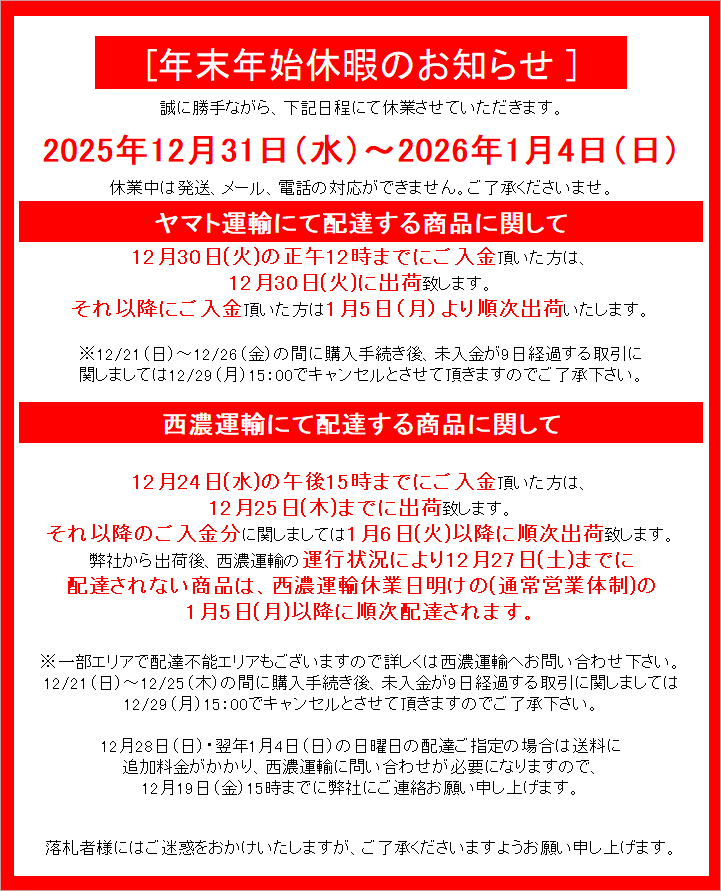 ［年末年始休暇のお知らせ ］

誠に勝手ながら、下記日程にて休業させていただきます。

2025年12月31日（水）～2026年1月4日（日）

休業中は発送、メール、電話の対応ができません。ご了承くださいませ。

ヤマト運輸にて配達する商品に関して

12月30日(火)の正午12時までにご入金頂いた方は、
12月30日(火)に出荷致します。
それ以降にご入金頂いた方は1月5日（月）より順次出荷いたします。

※12/21（日）～12/26（金）の間に購入手続き後、未入金が9日経過する取引に関しましては12/29（月）15:00でキャンセルとさせて頂きますのでご了承下さい。

西濃運輸にて配達する商品に関して

12月24日(水)の午後15時までにご入金頂いた方は、
12月25日(木)までに出荷致します。
それ以降のご入金分に関しましては1月6日(火)以降に順次出荷致します。
弊社から出荷後、西濃運輸の運行状況により12月27日(土)までに配達されない商品は、西濃運輸休業日明けの(通常営業体制)の1月5日(月)以降に順次配達されます。

※一部エリアで配達不能エリアもございますので詳しくは西濃運輸へお問い合わせ下さい。
12/21（日）～12/25（木）の間に購入手続き後、未入金が9日経過する取引に関しましては12/29（月）15:00でキャンセルとさせて頂きますのでご了承下さい。

12月28日（日）・翌年1月4日（日）の日曜日の配達ご指定の場合は送料に追加料金がかかり、西濃運輸に問い合わせが必要になりますので、12月19日（金）15時までに弊社にご連絡お願い申し上げます。

落札者様にはご迷惑をおかけいたしますが、ご了承くださいますようお願い申し上げます。